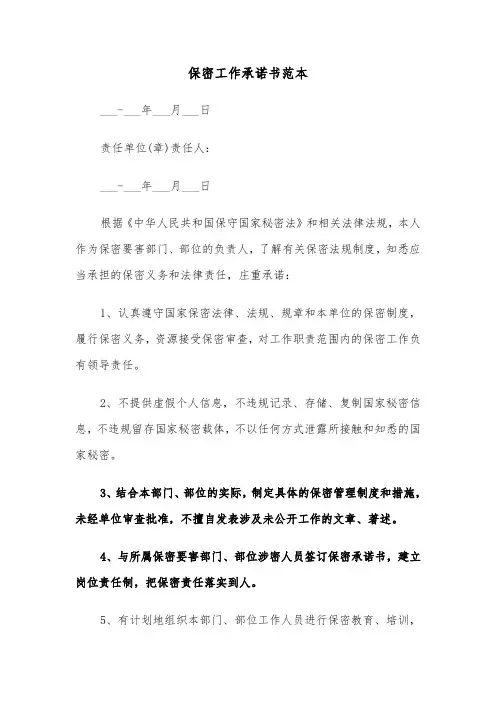 保密工作承诺书范本

___-___年___月___日

责任单位(章)责任人:

___-___年___月___日

根据《中华人民共和国保守国家秘密法》和相关法律法规，本人作为保密要害部门、部位的负责人，了解有关保密法规制度，知悉应当承担的保密义务和法律责任，庄重承诺:

1、认真遵守国家保密法律、法规、规章和本单位的保密制度，履行保密义务，资源接受保密审查，对工作职责范围内的保密工作负有领导责任。

2、不提供虚假个人信息，不违规记录、存储、复制国家秘密信息，不违规留存国家秘密载体，不以任何方式泄露所接触和知悉的国家秘密。

3、结合本部门、部位的实际，制定具体的保密管理制度和措施，未经单位审查批准，不擅自发表涉及未公开工作的文章、著述。

4、与所属保密要害部门、部位涉密人员签订保密承诺书，建立岗位责任制，把保密责任落实到人。

5、有计划地组织本部门、部位工作人员进行保密教育、培训，